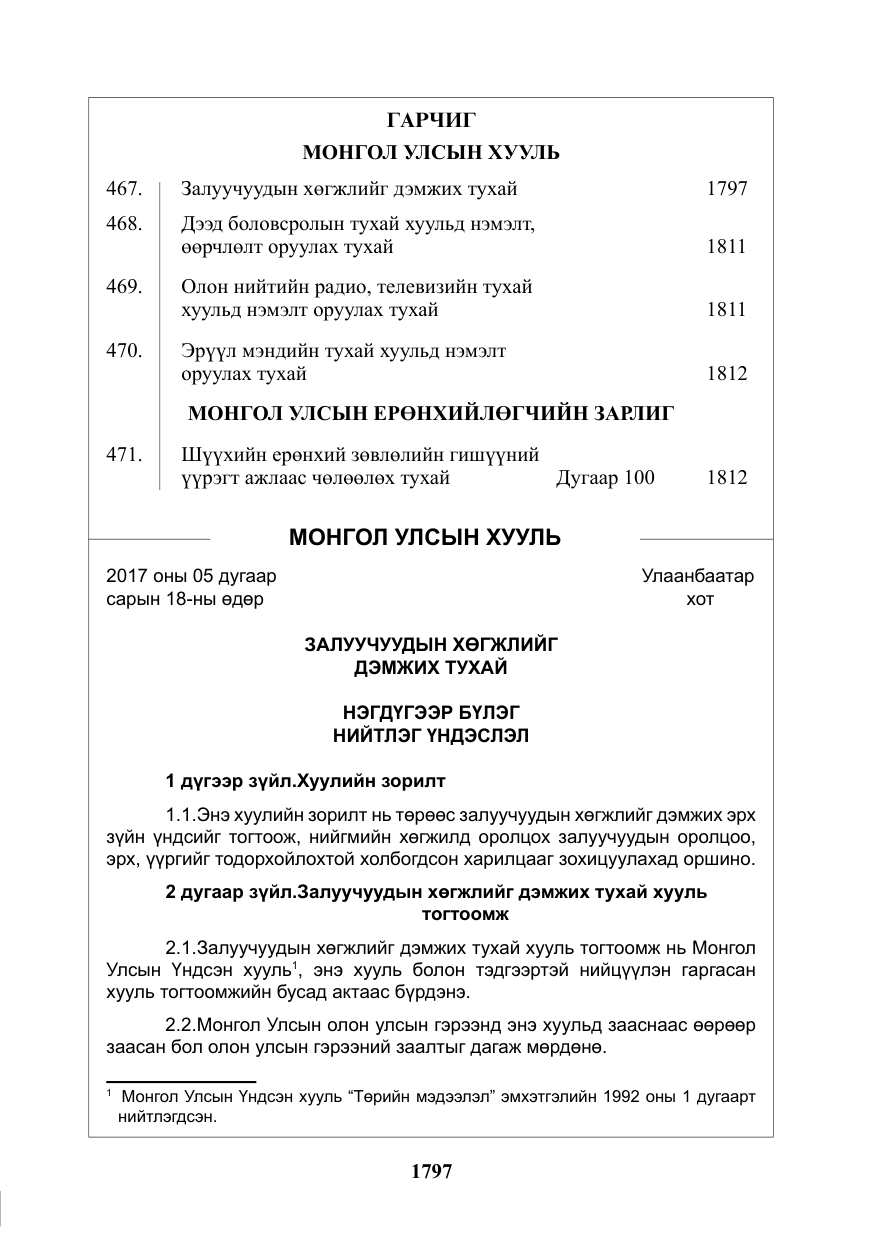 ГАРЧИГ

МОНГОЛ УЛСЫН ХУУЛЬ

467. Залуучуудын хөгжлийг дэмжих тухай 1797

468. Дээд боловсролын тухай хуульд нэмэлт, өөрчлөлт оруулах тухай 1811

469. Олон нийтийн радио, телевизийн тухай хуульд нэмэлт оруулах тухай 1811

470. Эрүүл мэндийн тухай хуульд нэмэлт оруулах тухай 1812

МОНГОЛ УЛСЫН ЕРӨНХИЙЛӨГЧИЙН ЗАРЛИГ

471. Шүүхийн ерөнхий зөвлөлийн гишүүний үүрэгт ажлаас чөлөөлөх тухай Дугаар 100 1812

МОНГОЛ УЛСЫН ХУУЛЬ

2017 оны 05 дугаар сарын 18-ны өдөр

Улаанбаатар хот

ЗАЛУУЧУУДЫН ХӨГЖЛИЙГ ДЭМЖИХ ТУХАЙ

НЭГДҮГЭЭР БҮЛЭГ
НИЙТЛЭГ ҮНДЭСЛЭЛ

1 дүгээр зүйл.Хуулийн зорилт

1.1.Энэ хуулийн зорилт нь төрөөс залуучуудын хөгжлийг дэмжих эрх зүйн үндсийг тогтоож, нийгмийн хөгжилд оролцох залуучуудын оролцоо, эрх, үүргийг тодорхойлохтой холбогдсон харилцааг зохицуулахад оршино.

2 дугаар зүйл.Залуучуудын хөгжлийг дэмжих тухай хууль тогтоомж

2.1.Залуучуудын хөгжлийг дэмжих тухай хууль тогтоомж нь Монгол Улсын Үндсэн хууль$^{1}$, энэ хууль болон тэдгээртэй нийцүүлэн гаргасан хууль тогтоомжийн бусад актаас бүрдэнэ.

2.2.Монгол Улсын олон улсын гэрээнд энэ хуульд зааснаас өөрөөр заасан бол олон улсын гэрээний заалтыг дагаж мөрдөнө.

$^{1}$ Монгол Улсын Үндсэн хууль "Төрийн мэдээлэл" эмхэтгэлийн 1992 оны 1 дугаарт нийтлэгдсэн.

1797